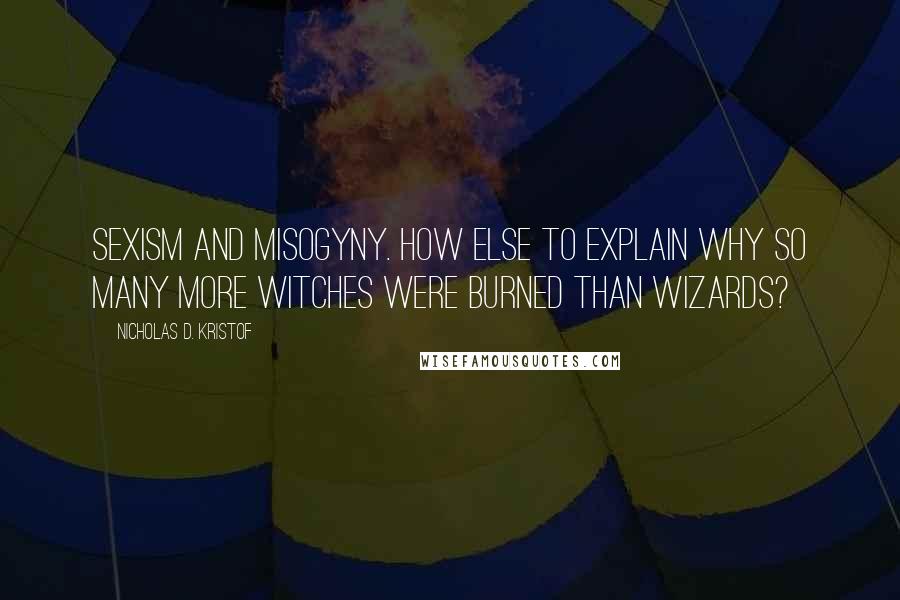 SEXISM AND MISOGYNY. HOW ELSE TO EXPLAIN WHY SO MANY MORE WITCHES WERE BURNED THAN WIZARDS?

NICHOLAS D. KRISTOF

WISEFAMOUSQUOTES.COM